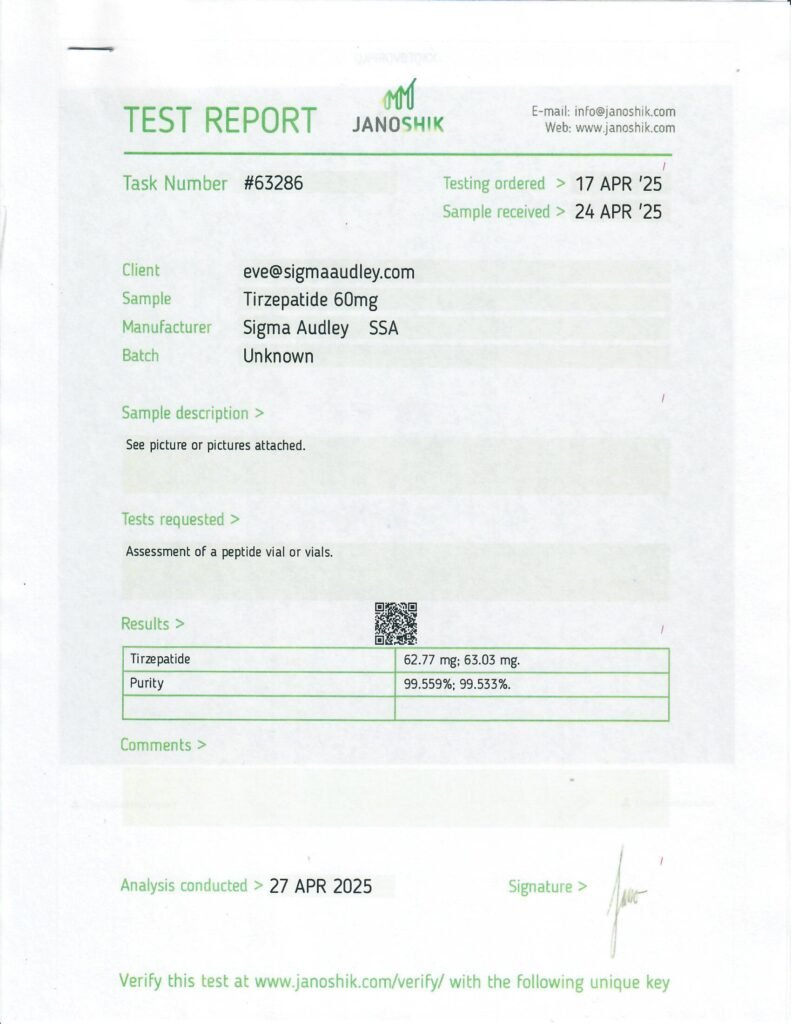 TEST REPORT JANOSHIK

E-mail: info@janoshik.com
Web: www.janoshik.com

Task Number #63286

Testing ordered > 17 APR '25
Sample received > 24 APR '25

Client eve@sigmaaudley.com
Sample Tirzepatide 60mg
Manufacturer Sigma Audley SSA
Batch Unknown

Sample description >

See picture or pictures attached.

Tests requested >

Assessment of a peptide vial or vials.

Results >

| Tirzepatide | 62.77 mg; 63.03 mg. |
|---|---|
| Purity | 99.559%; 99.533%. |
| | |

Comments >

Analysis conducted > 27 APR 2025

Signature >

Verify this test at www.janoshik.com/verify/ with the following unique key